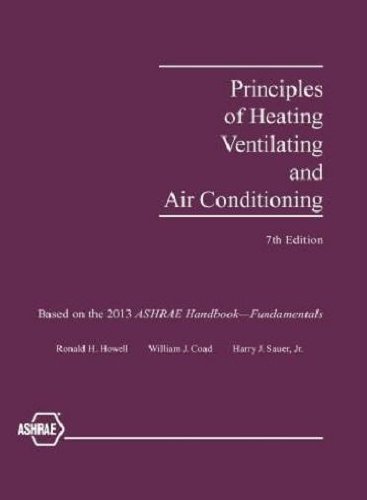 Principles of Heating Ventilating and Air Conditioning

7th Edition

Based on the 2013 ASHRAE Handbook—Fundamentals

Ronald H. Howell William J. Coad Harry J. Sauer, Jr.

ASHRAE